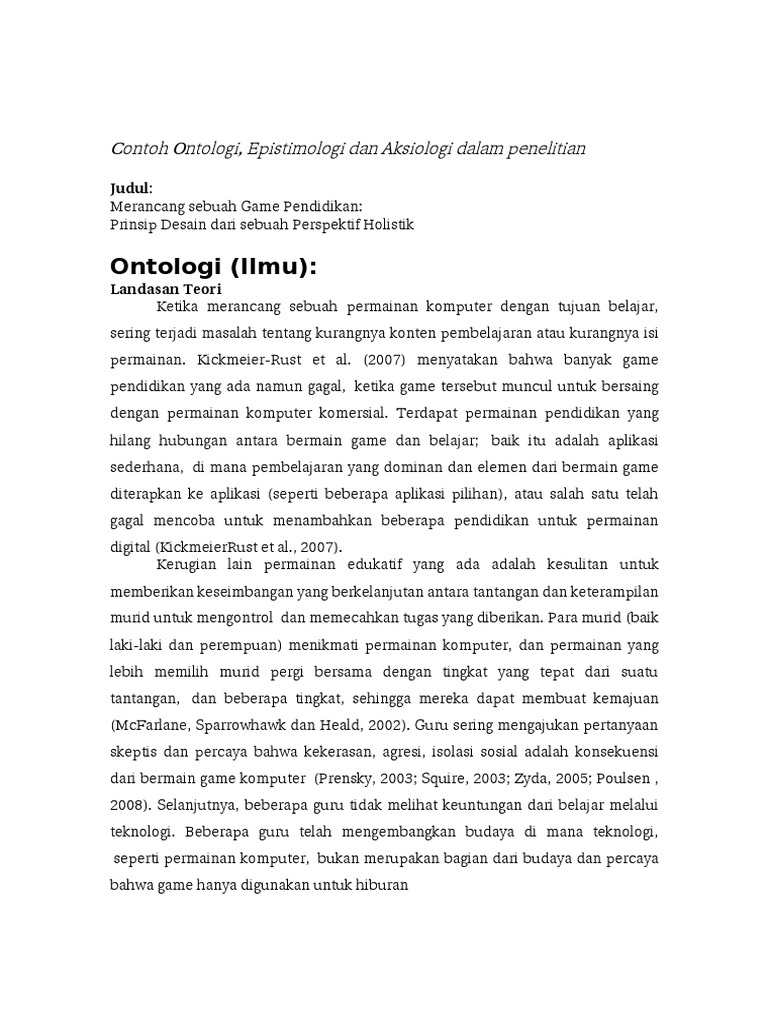 Contoh Ontologi, Epistimologi dan Aksiologi dalam penelitian

Judul:
Merancang sebuah Game Pendidikan:
Prinsip Desain dari sebuah Perspektif Holistik

Ontologi (Ilmu):
Landasan Teori

Ketika merancang sebuah permainan komputer dengan tujuan belajar, sering terjadi masalah tentang kurangnya konten pembelajaran atau kurangnya isi permainan. Kickmeier-Rust et al. (2007) menyatakan bahwa banyak game pendidikan yang ada namun gagal, ketika game tersebut muncul untuk bersaing dengan permainan komputer komersial. Terdapat permainan pendidikan yang hilang hubungan antara bermain game dan belajar; baik itu adalah aplikasi sederhana, di mana pembelajaran yang dominan dan elemen dari bermain game diterapkan ke aplikasi (seperti beberapa aplikasi pilihan), atau salah satu telah gagal mencoba untuk menambahkan beberapa pendidikan untuk permainan digital (KickmeierRust et al., 2007).

Kerugian lain permainan edukatif yang ada adalah kesulitan untuk memberikan keseimbangan yang berkelanjutan antara tantangan dan keterampilan murid untuk mengontrol dan memecahkan tugas yang diberikan. Para murid (baik laki-laki dan perempuan) menikmati permainan komputer, dan permainan yang lebih memilih murid pergi bersama dengan tingkat yang tepat dari suatu tantangan, dan beberapa tingkat, sehingga mereka dapat membuat kemajuan (McFarlane, Sparrowhawk dan Heald, 2002). Guru sering mengajukan pertanyaan skeptis dan percaya bahwa kekerasan, agresi, isolasi sosial adalah konsekuensi dari bermain game komputer (Prensky, 2003; Squire, 2003; Zyda, 2005; Poulsen , 2008). Selanjutnya, beberapa guru tidak melihat keuntungan dari belajar melalui teknologi. Beberapa guru telah mengembangkan budaya di mana teknologi, seperti permainan komputer, bukan merupakan bagian dari budaya dan percaya bahwa game hanya digunakan untuk hiburan